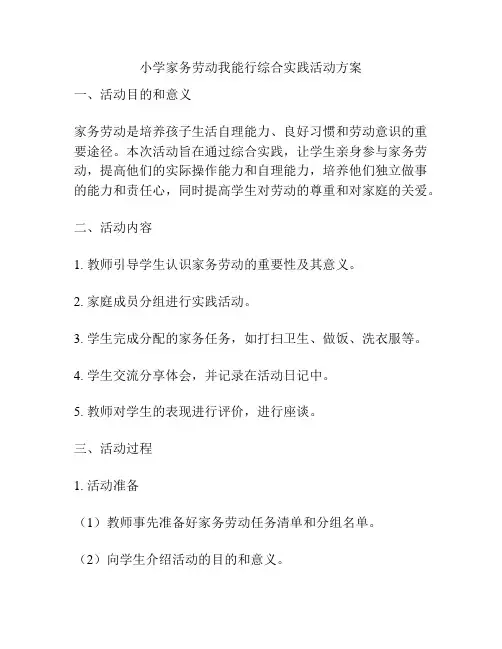 小学家务劳动我能行综合实践活动方案

一、活动目的和意义

家务劳动是培养孩子生活自理能力、良好习惯和劳动意识的重要途径。本次活动旨在通过综合实践，让学生亲身参与家务劳动，提高他们的实际操作能力和自理能力，培养他们独立做事的能力和责任心，同时提高学生对劳动的尊重和对家庭的关爱。

二、活动内容

1. 教师引导学生认识家务劳动的重要性及其意义。

2. 家庭成员分组进行实践活动。

3. 学生完成分配的家务任务，如打扫卫生、做饭、洗衣服等。

4. 学生交流分享体会，并记录在活动日记中。

5. 教师对学生的表现进行评价，进行座谈。

三、活动过程

1. 活动准备

（1）教师事先准备好家务劳动任务清单和分组名单。

（2）向学生介绍活动的目的和意义。